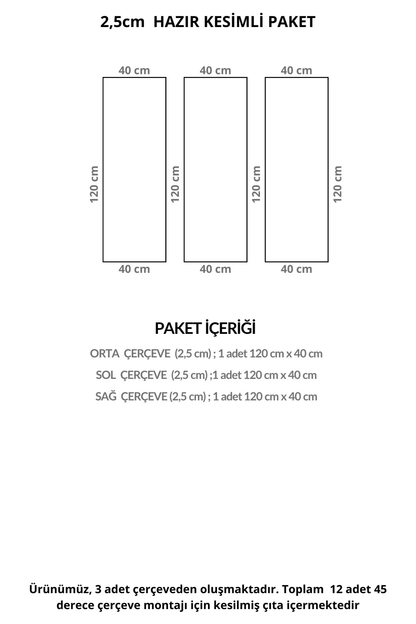 2,5cm HAZIR KESİMLİ PAKET

40 cm
40 cm
40 cm
120 cm
120 cm
120 cm
120 cm
40 cm
40 cm
40 cm

PAKET İÇERİĞİ

ORTA ÇERÇEVE (2,5 cm) ; 1 adet 120 cm x 40 cm
SOL ÇERÇEVE (2,5 cm) ;1 adet 120 cm x 40 cm
SAĞ ÇERÇEVE (2,5 cm) ; 1 adet 120 cm x 40 cm

Ürünümüz, 3 adet çerçeveden oluşmaktadır. Toplam 12 adet 45 derece çerçeve montajı için kesilmiş çıta içermektedir